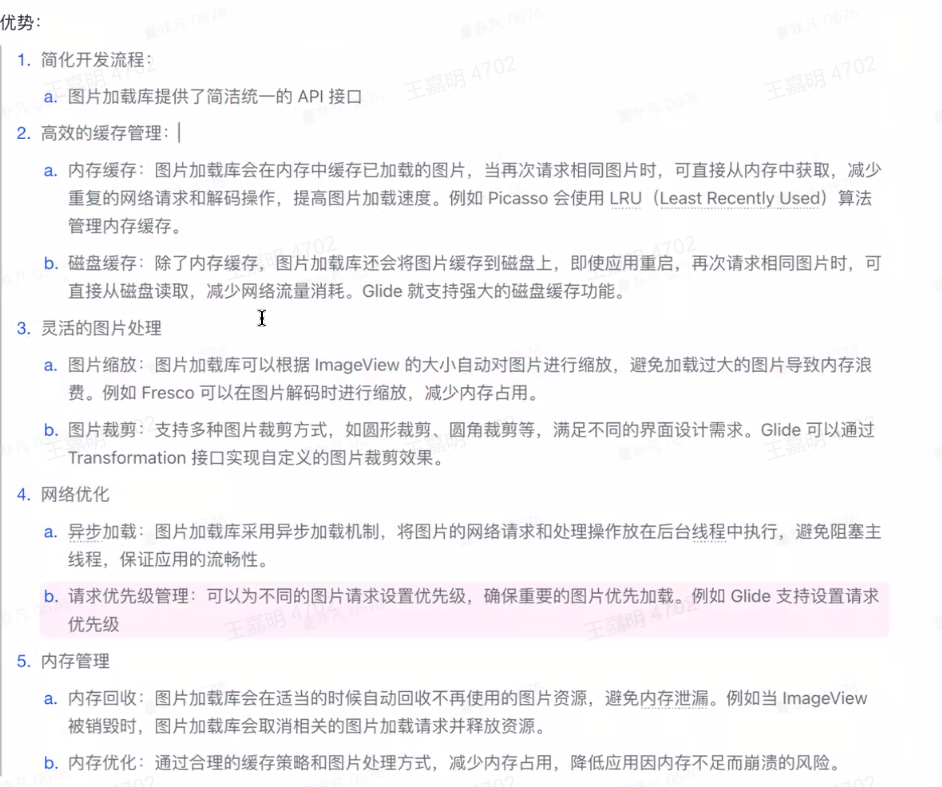 优势：

1. 简化开发流程：
 a. 图片加载库提供了简洁统一的 API 接口
2. 高效的缓存管理：
 a. 内存缓存：图片加载库会在内存中缓存已加载的图片，当再次请求相同图片时，可直接从内存中获取，减少重复的网络请求和解码操作，提高图片加载速度。例如 Picasso 会使用 LRU（Least Recently Used）算法管理内存缓存。
 b. 磁盘缓存：除了内存缓存，图片加载库还会将图片缓存到磁盘上，即使应用重启，再次请求相同图片时，可直接从磁盘读取，减少网络流量消耗。Glide 就支持强大的磁盘缓存功能。
3. 灵活的图片处理
 a. 图片缩放：图片加载库可以根据 ImageView 的大小自动对图片进行缩放，避免加载过大的图片导致内存浪费。例如 Fresco 可以在图片解码时进行缩放，减少内存占用。
 b. 图片裁剪：支持多种图片裁剪方式，如圆形裁剪、圆角裁剪等，满足不同的界面设计需求。Glide 可以通过 Transformation 接口实现自定义的图片裁剪效果。
4. 网络优化
 a. 异步加载：图片加载库采用异步加载机制，将图片的网络请求和处理操作放在后台线程中执行，避免阻塞主线程，保证应用的流畅性。
 b. 请求优先级管理：可以为不同的图片请求设置优先级，确保重要的图片优先加载。例如 Glide 支持设置请求优先级
5. 内存管理
 a. 内存回收：图片加载库会在适当的时候自动回收不再使用的图片资源，避免内存泄漏。例如当 ImageView 被销毁时，图片加载库会取消相关的图片加载请求并释放资源。
 b. 内存优化：通过合理的缓存策略和图片处理方式，减少内存占用，降低应用因内存不足而崩溃的风险。

王嘉明 4702